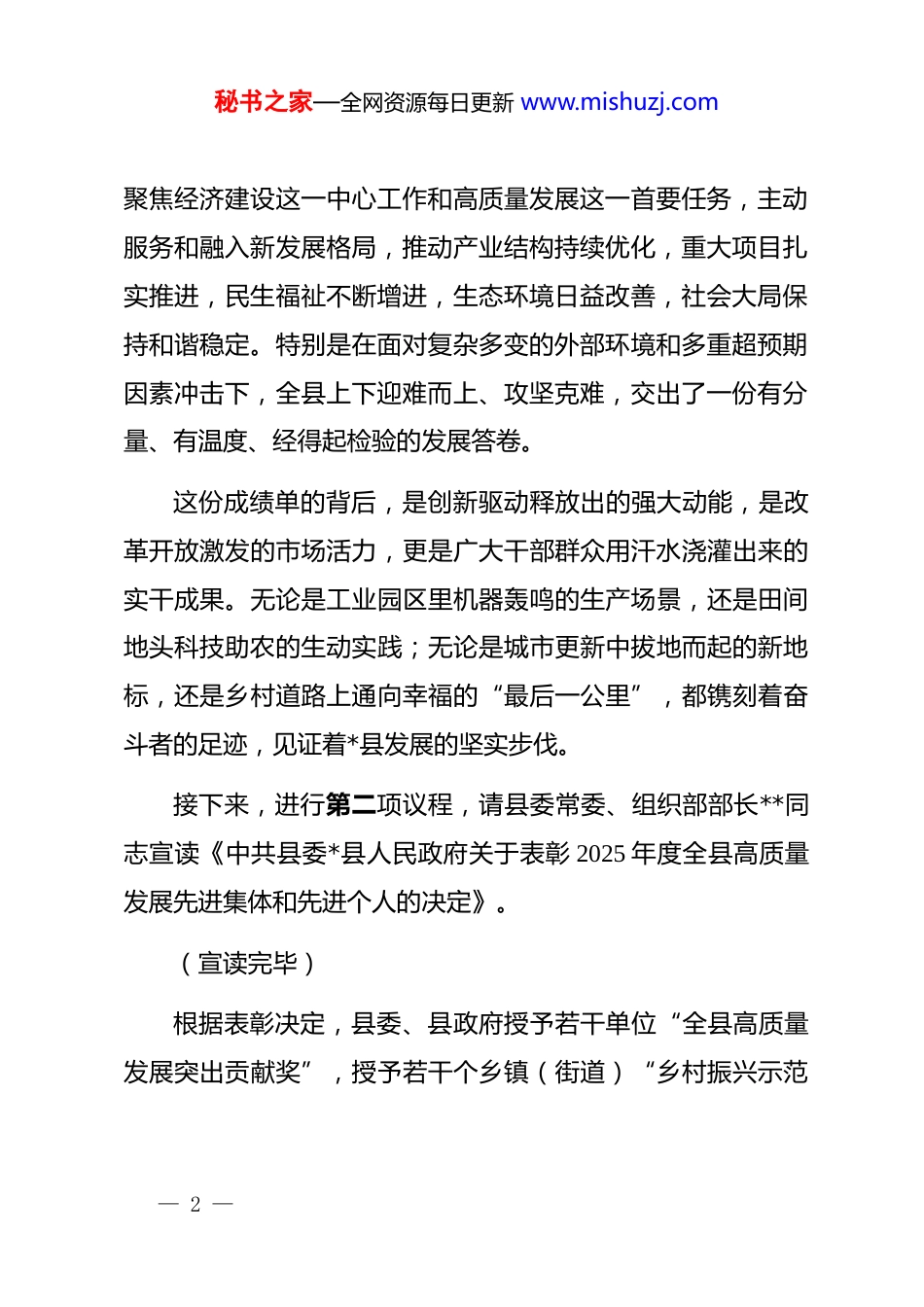 秘书之家—全网资源每日更新 www.mishuzj.com

聚焦经济建设这一中心工作和高质量发展这一首要任务，主动服务和融入新发展格局，推动产业结构持续优化，重大项目扎实推进，民生福祉不断增进，生态环境日益改善，社会大局保持和谐稳定。特别是在面对复杂多变的外部环境和多重超预期因素冲击下，全县上下迎难而上、攻坚克难，交出了一份有分量、有温度、经得起检验的发展答卷。

这份成绩单的背后，是创新驱动释放出的强大动能，是改革开放激发的市场活力，更是广大干部群众用汗水浇灌出来的实干成果。无论是工业园区里机器轰鸣的生产场景，还是田间地头科技助农的生动实践；无论是城市更新中拔地而起的新地标，还是乡村道路上通向幸福的“最后一公里”，都镌刻着奋斗者的足迹，见证着*县发展的坚实步伐。

接下来，进行第二项议程，请县委常委、组织部部长**同志宣读《中共县委*县人民政府关于表彰 2025 年度全县高质量发展先进集体和先进个人的决定》。

（宣读完毕）

根据表彰决定，县委、县政府授予若干单位“全县高质量发展突出贡献奖”，授予若干个乡镇（街道）“乡村振兴示范

— 2 —